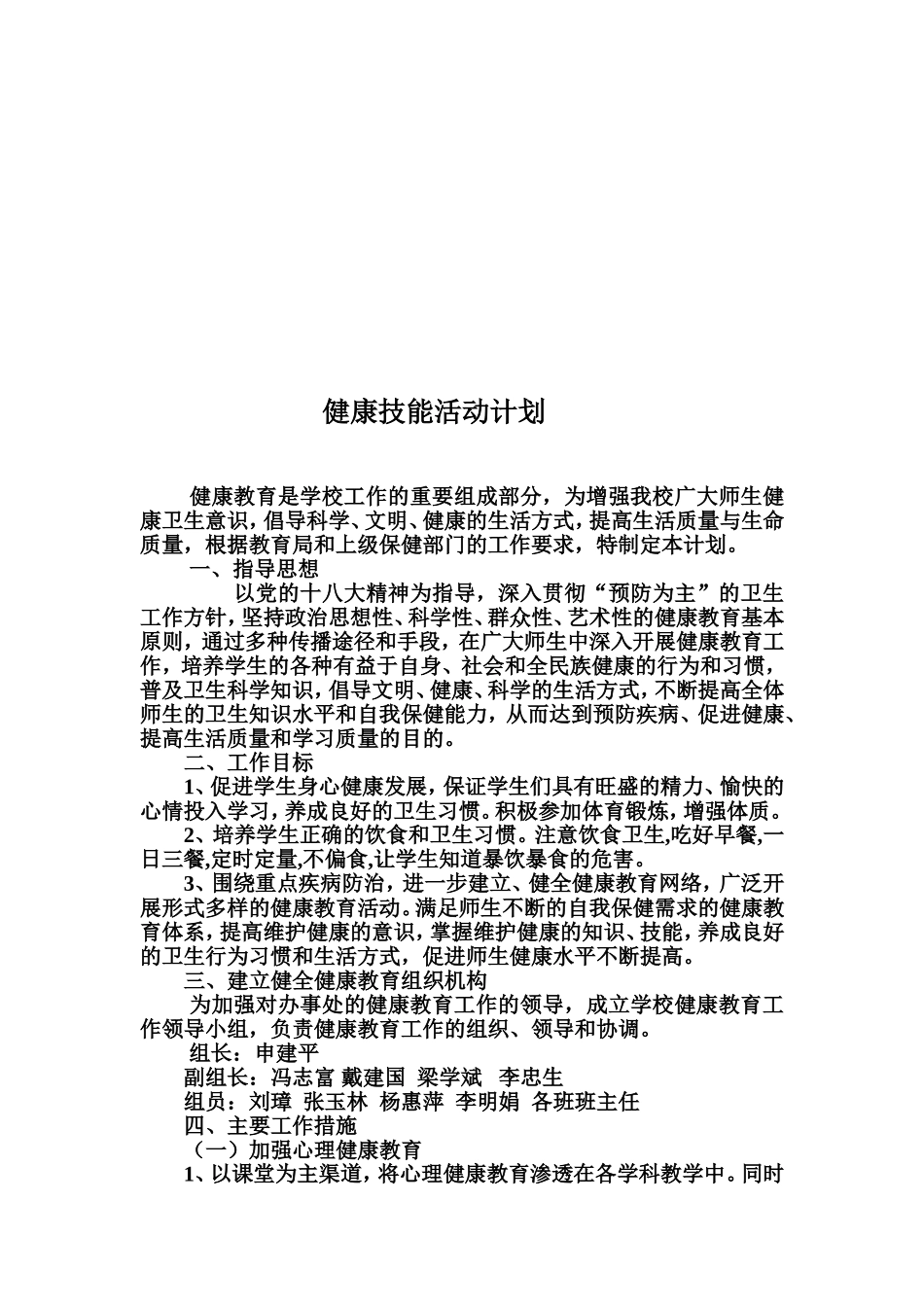 健康技能活动计划

健康教育是学校工作的重要组成部分，为增强我校广大师生健康卫生意识，倡导科学、文明、健康的生活方式，提高生活质量与生命质量，根据教育局和上级保健部门的工作要求，特制定本计划。

一、指导思想

以党的十八大精神为指导，深入贯彻“预防为主”的卫生工作方针，坚持政治思想性、科学性、群众性、艺术性的健康教育基本原则，通过多种传播途径和手段，在广大师生中深入开展健康教育工作，培养学生的各种有益于自身、社会和全民族健康的行为和习惯，普及卫生科学知识，倡导文明、健康、科学的生活方式，不断提高全体师生的卫生知识水平和自我保健能力，从而达到预防疾病、促进健康、提高生活质量和学习质量的目的。

二、工作目标

1、促进学生身心健康发展，保证学生们具有旺盛的精力、愉快的心情投入学习，养成良好的卫生习惯。积极参加体育锻炼，增强体质。

2、培养学生正确的饮食和卫生习惯。注意饮食卫生,吃好早餐,一日三餐,定时定量,不偏食,让学生知道暴饮暴食的危害。

3、围绕重点疾病防治，进一步建立、健全健康教育网络，广泛开展形式多样的健康教育活动。满足师生不断的自我保健需求的健康教育体系，提高维护健康的意识，掌握维护健康的知识、技能，养成良好的卫生行为习惯和生活方式，促进师生健康水平不断提高。

三、建立健全健康教育组织机构

为加强对办事处的健康教育工作的领导，成立学校健康教育工作领导小组，负责健康教育工作的组织、领导和协调。

组长：申建平

副组长：冯志富 戴建国 梁学斌 李忠生

组员：刘璋 张玉林 杨惠萍 李明娟 各班班主任

四、主要工作措施

（一）加强心理健康教育

1、以课堂为主渠道，将心理健康教育渗透在各学科教学中。同时